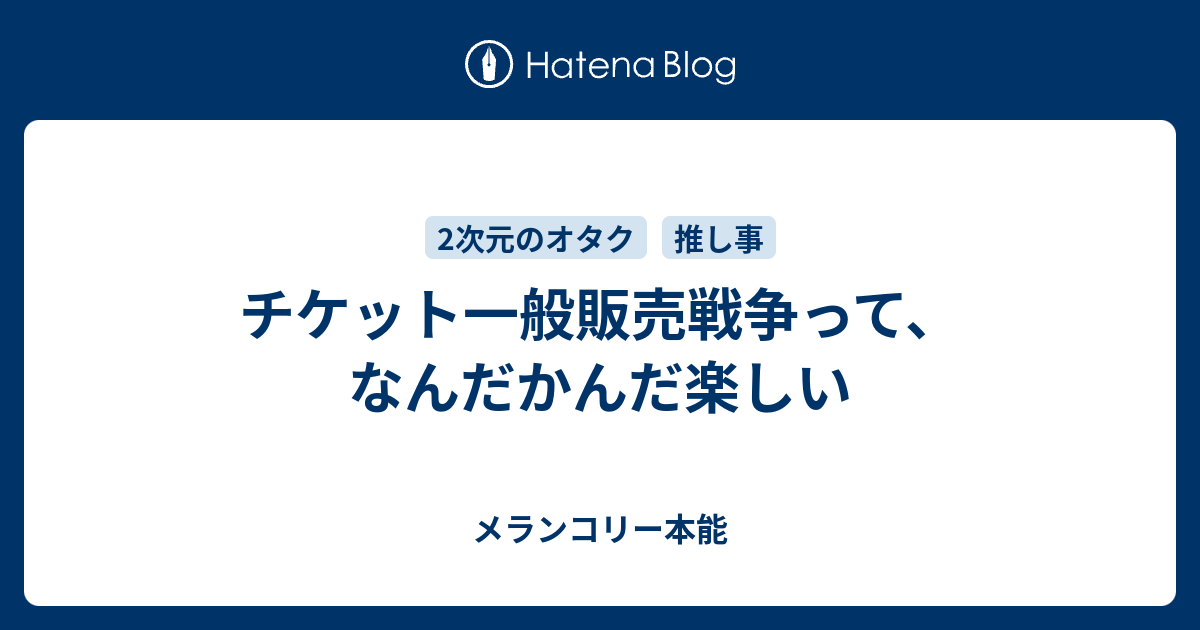 Hatena Blog

2次元のオタク　推し事

チケット一般販売戦争って、なんだかんだ楽しい

メランコリー本能